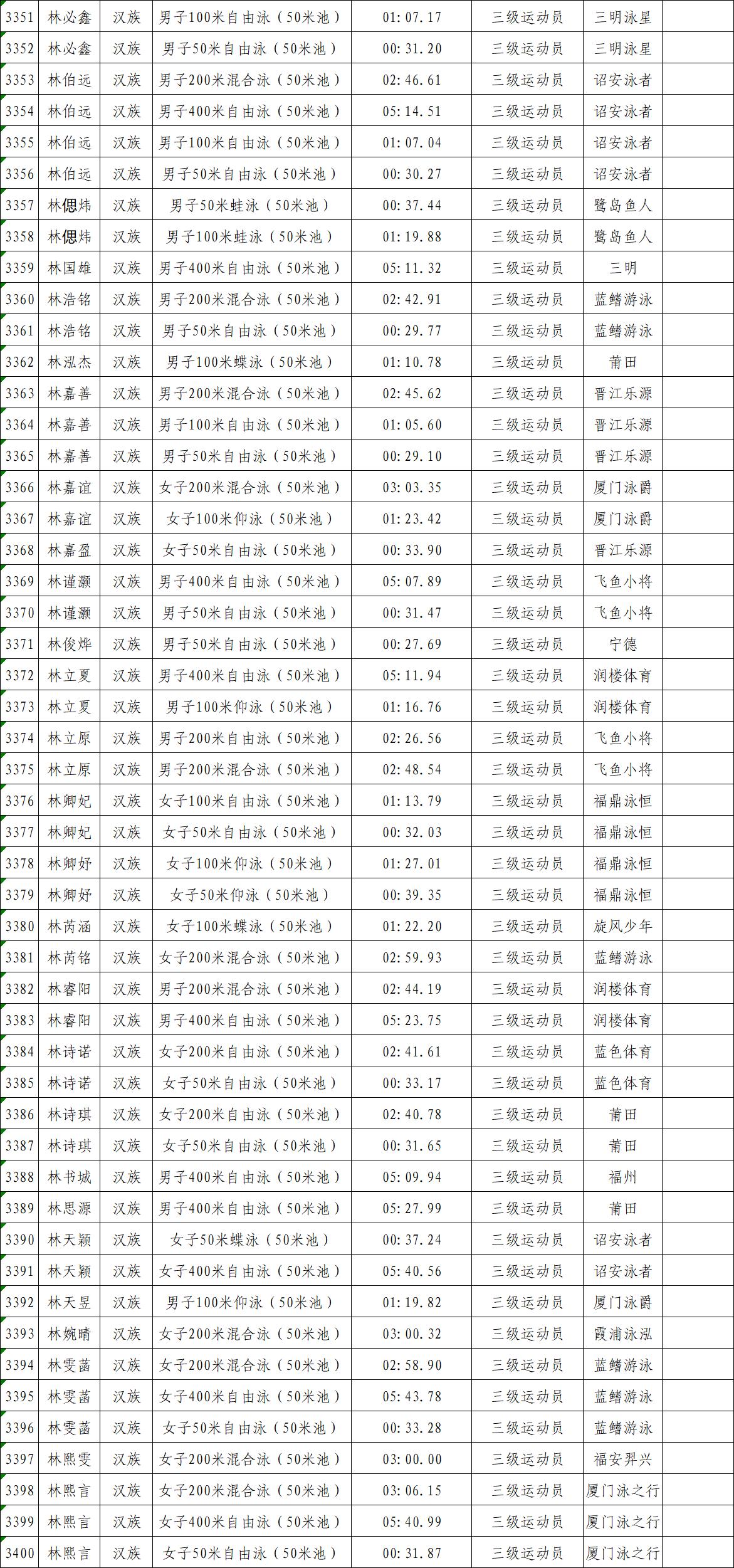 | 3351 | 林必鑫 | 汉族 | 男子100米自由泳（50米池） | 01:07.17 | 三级运动员 | 三明泳星 | |
|---|---|---|---|---|---|---|---|
| 3352 | 林必鑫 | 汉族 | 男子50米自由泳（50米池） | 00:31.20 | 三级运动员 | 三明泳星 | |
| 3353 | 林伯远 | 汉族 | 男子200米混合泳（50米池） | 02:46.61 | 三级运动员 | 诏安泳者 | |
| 3354 | 林伯远 | 汉族 | 男子400米自由泳（50米池） | 05:14.51 | 三级运动员 | 诏安泳者 | |
| 3355 | 林伯远 | 汉族 | 男子100米自由泳（50米池） | 01:07.04 | 三级运动员 | 诏安泳者 | |
| 3356 | 林伯远 | 汉族 | 男子50米自由泳（50米池） | 00:30.27 | 三级运动员 | 诏安泳者 | |
| 3357 | 林偲炜 | 汉族 | 男子50米蛙泳（50米池） | 00:37.44 | 三级运动员 | 鹭岛鱼人 | |
| 3358 | 林偲炜 | 汉族 | 男子100米蛙泳（50米池） | 01:19.88 | 三级运动员 | 鹭岛鱼人 | |
| 3359 | 林国雄 | 汉族 | 男子400米自由泳（50米池） | 05:11.32 | 三级运动员 | 三明 | |
| 3360 | 林浩铭 | 汉族 | 男子200米混合泳（50米池） | 02:42.91 | 三级运动员 | 蓝鳍游泳 | |
| 3361 | 林浩铭 | 汉族 | 男子50米自由泳（50米池） | 00:29.77 | 三级运动员 | 蓝鳍游泳 | |
| 3362 | 林泓杰 | 汉族 | 男子100米蝶泳（50米池） | 01:10.78 | 三级运动员 | 莆田 | |
| 3363 | 林嘉善 | 汉族 | 男子200米混合泳（50米池） | 02:45.62 | 三级运动员 | 晋江乐源 | |
| 3364 | 林嘉善 | 汉族 | 男子100米自由泳（50米池） | 01:05.60 | 三级运动员 | 晋江乐源 | |
| 3365 | 林嘉善 | 汉族 | 男子50米自由泳（50米池） | 00:29.10 | 三级运动员 | 晋江乐源 | |
| 3366 | 林嘉谊 | 汉族 | 女子200米混合泳（50米池） | 03:03.35 | 三级运动员 | 厦门泳爵 | |
| 3367 | 林嘉谊 | 汉族 | 女子100米仰泳（50米池） | 01:23.42 | 三级运动员 | 厦门泳爵 | |
| 3368 | 林嘉盈 | 汉族 | 女子50米自由泳（50米池） | 00:33.90 | 三级运动员 | 晋江乐源 | |
| 3369 | 林谨灏 | 汉族 | 男子400米自由泳（50米池） | 05:07.89 | 三级运动员 | 飞鱼小将 | |
| 3370 | 林谨灏 | 汉族 | 男子50米自由泳（50米池） | 00:31.47 | 三级运动员 | 飞鱼小将 | |
| 3371 | 林俊烨 | 汉族 | 男子50米自由泳（50米池） | 00:27.69 | 三级运动员 | 宁德 | |
| 3372 | 林立夏 | 汉族 | 男子400米自由泳（50米池） | 05:11.94 | 三级运动员 | 润楼体育 | |
| 3373 | 林立夏 | 汉族 | 男子100米仰泳（50米池） | 01:16.76 | 三级运动员 | 润楼体育 | |
| 3374 | 林立原 | 汉族 | 男子200米自由泳（50米池） | 02:26.56 | 三级运动员 | 飞鱼小将 | |
| 3375 | 林立原 | 汉族 | 男子200米混合泳（50米池） | 02:48.54 | 三级运动员 | 飞鱼小将 | |
| 3376 | 林卿妃 | 汉族 | 女子100米自由泳（50米池） | 01:13.79 | 三级运动员 | 福鼎泳恒 | |
| 3377 | 林卿妃 | 汉族 | 女子50米自由泳（50米池） | 00:32.03 | 三级运动员 | 福鼎泳恒 | |
| 3378 | 林卿妤 | 汉族 | 女子100米仰泳（50米池） | 01:27.01 | 三级运动员 | 福鼎泳恒 | |
| 3379 | 林卿妤 | 汉族 | 女子50米仰泳（50米池） | 00:39.35 | 三级运动员 | 福鼎泳恒 | |
| 3380 | 林芮涵 | 汉族 | 女子100米蝶泳（50米池） | 01:22.20 | 三级运动员 | 旋风少年 | |
| 3381 | 林芮铭 | 汉族 | 女子200米混合泳（50米池） | 02:59.93 | 三级运动员 | 蓝鳍游泳 | |
| 3382 | 林睿阳 | 汉族 | 男子200米混合泳（50米池） | 02:44.19 | 三级运动员 | 润楼体育 | |
| 3383 | 林睿阳 | 汉族 | 男子400米自由泳（50米池） | 05:23.75 | 三级运动员 | 润楼体育 | |
| 3384 | 林诗诺 | 汉族 | 女子200米自由泳（50米池） | 02:41.61 | 三级运动员 | 蓝色体育 | |
| 3385 | 林诗诺 | 汉族 | 女子50米自由泳（50米池） | 00:33.17 | 三级运动员 | 蓝色体育 | |
| 3386 | 林诗琪 | 汉族 | 女子200米自由泳（50米池） | 02:40.78 | 三级运动员 | 莆田 | |
| 3387 | 林诗琪 | 汉族 | 女子50米自由泳（50米池） | 00:31.65 | 三级运动员 | 莆田 | |
| 3388 | 林书城 | 汉族 | 男子400米自由泳（50米池） | 05:09.94 | 三级运动员 | 福州 | |
| 3389 | 林思源 | 汉族 | 男子400米自由泳（50米池） | 05:27.99 | 三级运动员 | 莆田 | |
| 3390 | 林天颖 | 汉族 | 女子50米蝶泳（50米池） | 00:37.24 | 三级运动员 | 诏安泳者 | |
| 3391 | 林天颖 | 汉族 | 女子400米自由泳（50米池） | 05:40.56 | 三级运动员 | 诏安泳者 | |
| 3392 | 林天昱 | 汉族 | 男子100米仰泳（50米池） | 01:19.82 | 三级运动员 | 厦门泳爵 | |
| 3393 | 林婉晴 | 汉族 | 女子200米混合泳（50米池） | 03:00.32 | 三级运动员 | 霞浦泳泓 | |
| 3394 | 林雯菡 | 汉族 | 女子200米混合泳（50米池） | 02:58.90 | 三级运动员 | 蓝鳍游泳 | |
| 3395 | 林雯菡 | 汉族 | 女子400米自由泳（50米池） | 05:43.78 | 三级运动员 | 蓝鳍游泳 | |
| 3396 | 林雯菡 | 汉族 | 女子50米自由泳（50米池） | 00:33.28 | 三级运动员 | 蓝鳍游泳 | |
| 3397 | 林熙雯 | 汉族 | 女子200米混合泳（50米池） | 03:00.00 | 三级运动员 | 福安羿兴 | |
| 3398 | 林熙言 | 汉族 | 女子200米混合泳（50米池） | 03:06.15 | 三级运动员 | 厦门泳之行 | |
| 3399 | 林熙言 | 汉族 | 女子400米自由泳（50米池） | 05:40.99 | 三级运动员 | 厦门泳之行 | |
| 3400 | 林熙言 | 汉族 | 女子50米自由泳（50米池） | 00:31.87 | 三级运动员 | 厦门泳之行 | |